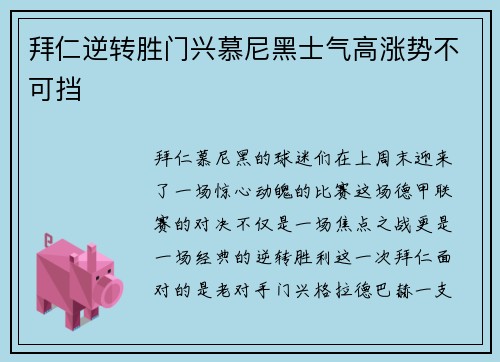 拜仁逆转胜门兴慕尼黑士气高涨势不可挡

拜仁慕尼黑的球迷们在上周末迎来了一场惊心动魄的比赛这场德甲联赛的对决不仅是一场焦点之战更是一场经典的逆转胜利这一次拜仁面对的是老对手门兴格拉德巴赫一支